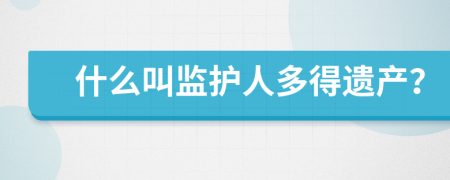 什么叫监护人多得遗产?